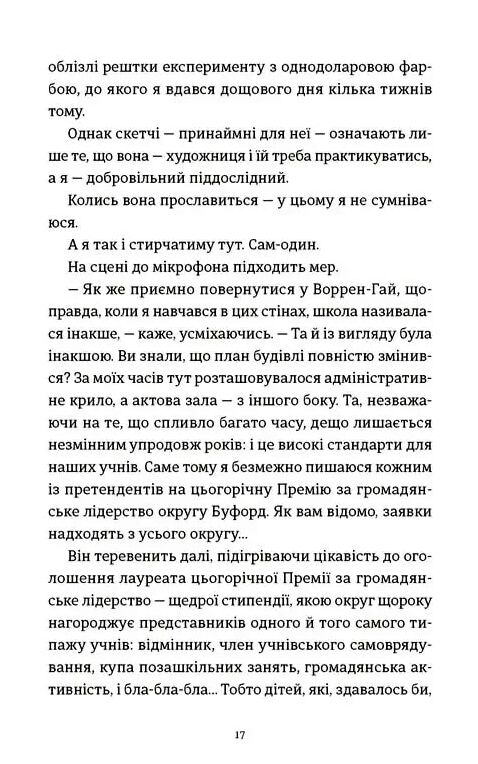 облізлі рештки експерименту з однодоларовою фарбою, до якого я вдався дощового дня кілька тижнів тому.

Однак скетчі — принаймні для неї — означають лише те, що вона — художниця і їй треба практикуватись, а я — добровільний піддослідний.

Колись вона прославиться — у цьому я не сумніваюся.

А я так і стирчатиму тут. Сам-один.

На сцені до мікрофона підходить мер.

— Як же приємно повернутися у Воррен-Гай, щоправда, коли я навчався в цих стінах, школа називалася інакше, — каже, усміхаючись. — Та й із вигляду була інакшою. Ви знали, що план будівлі повністю змінився? За моїх часів тут розташовувалося адміністративне крило, а актова зала — з іншого боку. Та, незважаючи на те, що спливло багато часу, дещо лишається незмінним упродовж років: і це високі стандарти для наших учнів. Саме тому я безмежно пишаюся кожним із претендентів на цьогорічну Премію за громадянське лідерство округу Буфорд. Як вам відомо, заявки надходять з усього округу...

Він теревенить далі, підігріваючи цікавість до оголошення лауреата цьогорічної Премії за громадянське лідерство — щедрої стипендії, якою округ щороку нагороджує представників одного й того самого типажу учнів: відмінник, член учнівського самоврядування, купа позашкільних занять, громадянська активність, і бла-бла-бла... Тобто дітей, які, здавалось би,

17